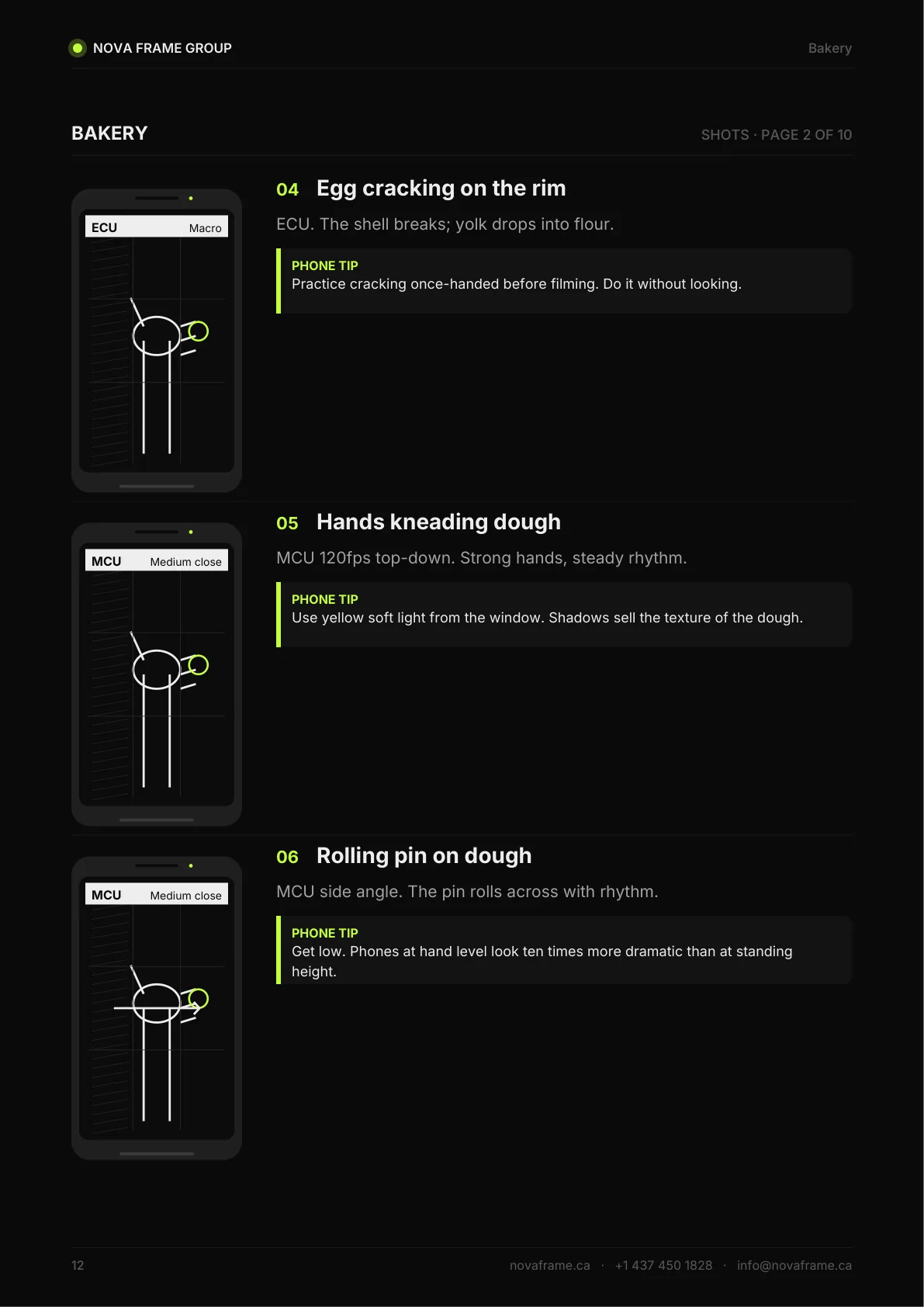 NOVA FRAME GROUP

Bakery

BAKERY

SHOTS · PAGE 2 OF 10

ECU Macro

04 Egg cracking on the rim

ECU. The shell breaks; yolk drops into flour.

PHONE TIP
Practice cracking once-handed before filming. Do it without looking.

MCU Medium close

05 Hands kneading dough

MCU 120fps top-down. Strong hands, steady rhythm.

PHONE TIP
Use yellow soft light from the window. Shadows sell the texture of the dough.

MCU Medium close

06 Rolling pin on dough

MCU side angle. The pin rolls across with rhythm.

PHONE TIP
Get low. Phones at hand level look ten times more dramatic than at standing height.

12

novaframe.ca · +1 437 450 1828 · info@novaframe.ca